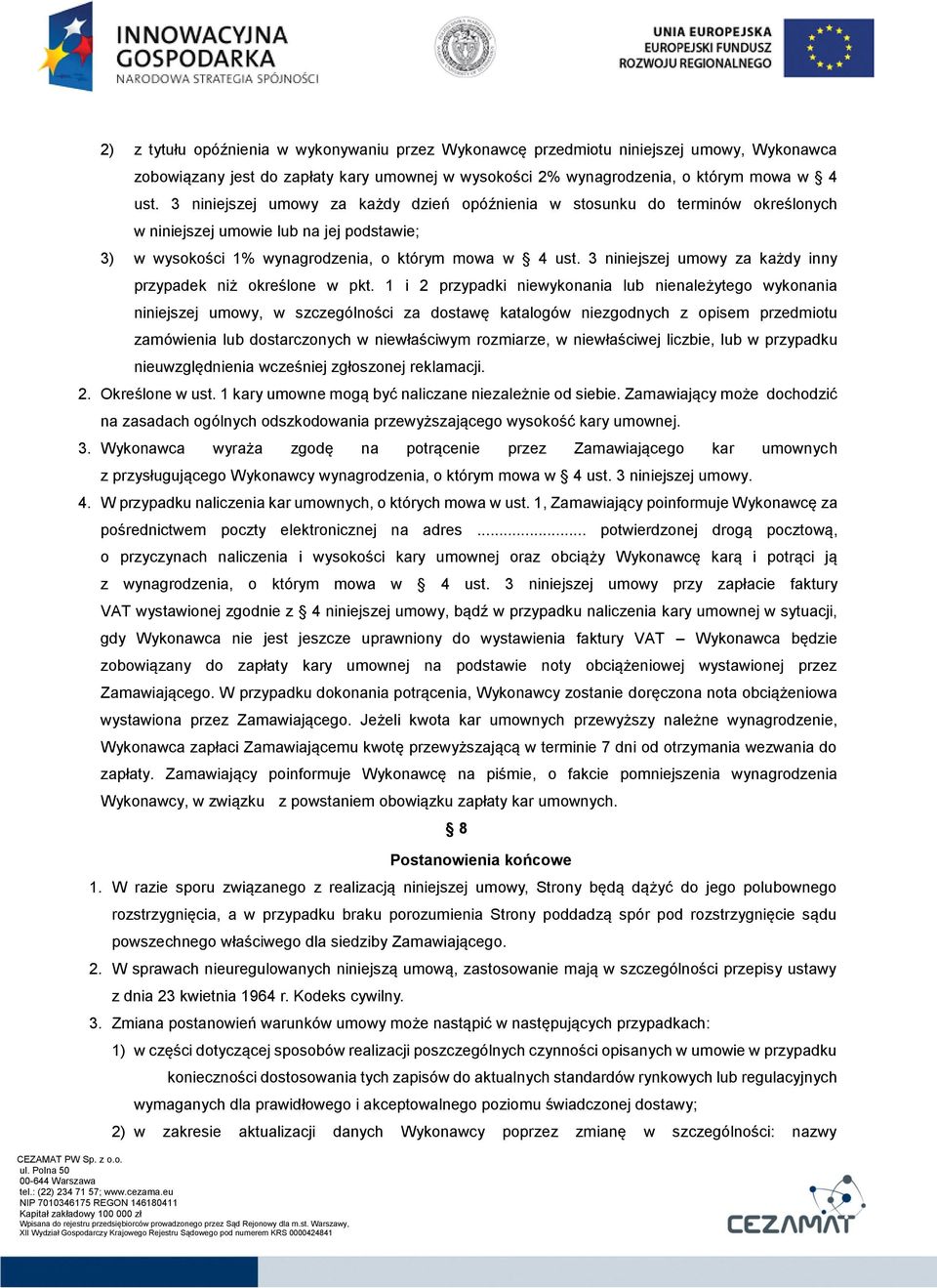 INNOWACYJNA GOSPODARKA
NARODOWA STRATEGIA SPÓJNOŚCI

UNIA EUROPEJSKA
EUROPEJSKI FUNDUSZ ROZWOJU REGIONALNEGO

2) z tytułu opóźnienia w wykonywaniu przez Wykonawcę przedmiotu niniejszej umowy, Wykonawca zobowiązany jest do zapłaty kary umownej w wysokości 2% wynagrodzenia, o którym mowa w § 4 ust. 3 niniejszej umowy za każdy dzień opóźnienia w stosunku do terminów określonych w niniejszej umowie lub na jej podstawie;

3) w wysokości 1% wynagrodzenia, o którym mowa w § 4 ust. 3 niniejszej umowy za każdy inny przypadek niż określone w pkt. 1 i 2 przypadki niewykonania lub nienależytego wykonania niniejszej umowy, w szczególności za dostawę katalogów niezgodnych z opisem przedmiotu zamówienia lub dostarczonych w niewłaściwym rozmiarze, w niewłaściwej liczbie, lub w przypadku nieuwzględnienia wcześniej zgłoszonej reklamacji.

2. Określone w ust. 1 kary umowne mogą być naliczane niezależnie od siebie. Zamawiający może dochodzić na zasadach ogólnych odszkodowania przewyższającego wysokość kary umownej.

3. Wykonawca wyraża zgodę na potrącenie przez Zamawiającego kar umownych z przysługującego Wykonawcy wynagrodzenia, o którym mowa w § 4 ust. 3 niniejszej umowy.

4. W przypadku naliczenia kar umownych, o których mowa w ust. 1, Zamawiający poinformuje Wykonawcę za pośrednictwem poczty elektronicznej na adres ........................ potwierdzonej drogą pocztową, o przyczynach naliczenia i wysokości kary umownej oraz obciąży Wykonawcę karą i potrąci ją z wynagrodzenia, o którym mowa w § 4 ust. 3 niniejszej umowy przy zapłacie faktury VAT wystawionej zgodnie z § 4 niniejszej umowy, bądź w przypadku naliczenia kary umownej w sytuacji, gdy Wykonawca nie jest jeszcze uprawniony do wystawienia faktury VAT – Wykonawca będzie zobowiązany do zapłaty kary umownej na podstawie noty obciążeniowej wystawionej przez Zamawiającego. W przypadku dokonania potrącenia, Wykonawcy zostanie doręczona nota obciążeniowa wystawiona przez Zamawiającego. Jeżeli kwota kar umownych przewyższy należne wynagrodzenie, Wykonawca zapłaci Zamawiającemu kwotę przewyższającą w terminie 7 dni od otrzymania wezwania do zapłaty. Zamawiający poinformuje Wykonawcę na piśmie, o fakcie pomniejszenia wynagrodzenia Wykonawcy, w związku z powstaniem obowiązku zapłaty kar umownych.

§ 8

Postanowienia końcowe

1. W razie sporu związanego z realizacją niniejszej umowy, Strony będą dążyć do jego polubownego rozstrzygnięcia, a w przypadku braku porozumienia Strony poddadzą spór pod rozstrzygnięcie sądu powszechnego właściwego dla siedziby Zamawiającego.

2. W sprawach nieuregulowanych niniejszą umową, zastosowanie mają w szczególności przepisy ustawy z dnia 23 kwietnia 1964 r. Kodeks cywilny.

3. Zmiana postanowień warunków umowy może nastąpić w następujących przypadkach:

1) w części dotyczącej sposobów realizacji poszczególnych czynności opisanych w umowie w przypadku konieczności dostosowania tych zapisów do aktualnych standardów rynkowych lub regulacyjnych wymaganych dla prawidłowego i akceptowalnego poziomu świadczonej dostawy;

2) w zakresie aktualizacji danych Wykonawcy poprzez zmianę w szczególności: nazwy

CEZAMAT PW Sp. z o.o.
ul. Polna 50
00-644 Warszawa
tel.: (22) 234 71 57; www.cezama.eu
NIP 7010346175 REGON 146180411
Kapitał zakładowy 100 000 zł
Wpisana do rejestru przedsiębiorców prowadzonego przez Sąd Rejonowy dla m.st. Warszawy, XII Wydział Gospodarczy Krajowego Rejestru Sądowego pod numerem KRS 0000424841

CEZAMAT